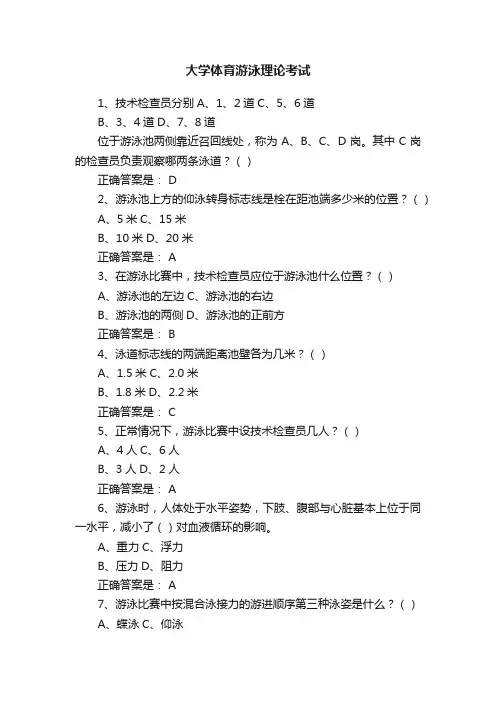 大学体育游泳理论考试

1、技术检查员分别 A、1、2 道 C、5、6 道

B、3、4 道 D、7、8 道

位于游泳池两侧靠近召回线处，称为 A、B、C、D 岗。其中 C 岗的检查员负责观察哪两条泳道？( )

正确答案是： D

2、游泳池上方的仰泳转身标志线是栓在距池端多少米的位置？( )

A、5 米 C、15 米

B、10 米 D、20 米

正确答案是： A

3、在游泳比赛中，技术检查员应位于游泳池什么位置？( )

A、游泳池的左边 C、游泳池的右边

B、游泳池的两侧 D、游泳池的正前方

正确答案是： B

4、泳道标志线的两端距离池壁各为几米？( )

A、1.5 米 C、2.0 米

B、1.8 米 D、2.2 米

正确答案是： C

5、正常情况下，游泳比赛中设技术检查员几人？( )

A、4 人 C、6 人

B、3 人 D、2 人

正确答案是： A

6、游泳时，人体处于水平姿势，下肢、腹部与心脏基本上位于同一水平，减小了( )对血液循环的影响。

A、重力 C、浮力

B、压力 D、阻力

正确答案是： A

7、游泳比赛中按混合泳接力的游进顺序第三种泳姿是什么？( )

A、蝶泳 C、仰泳